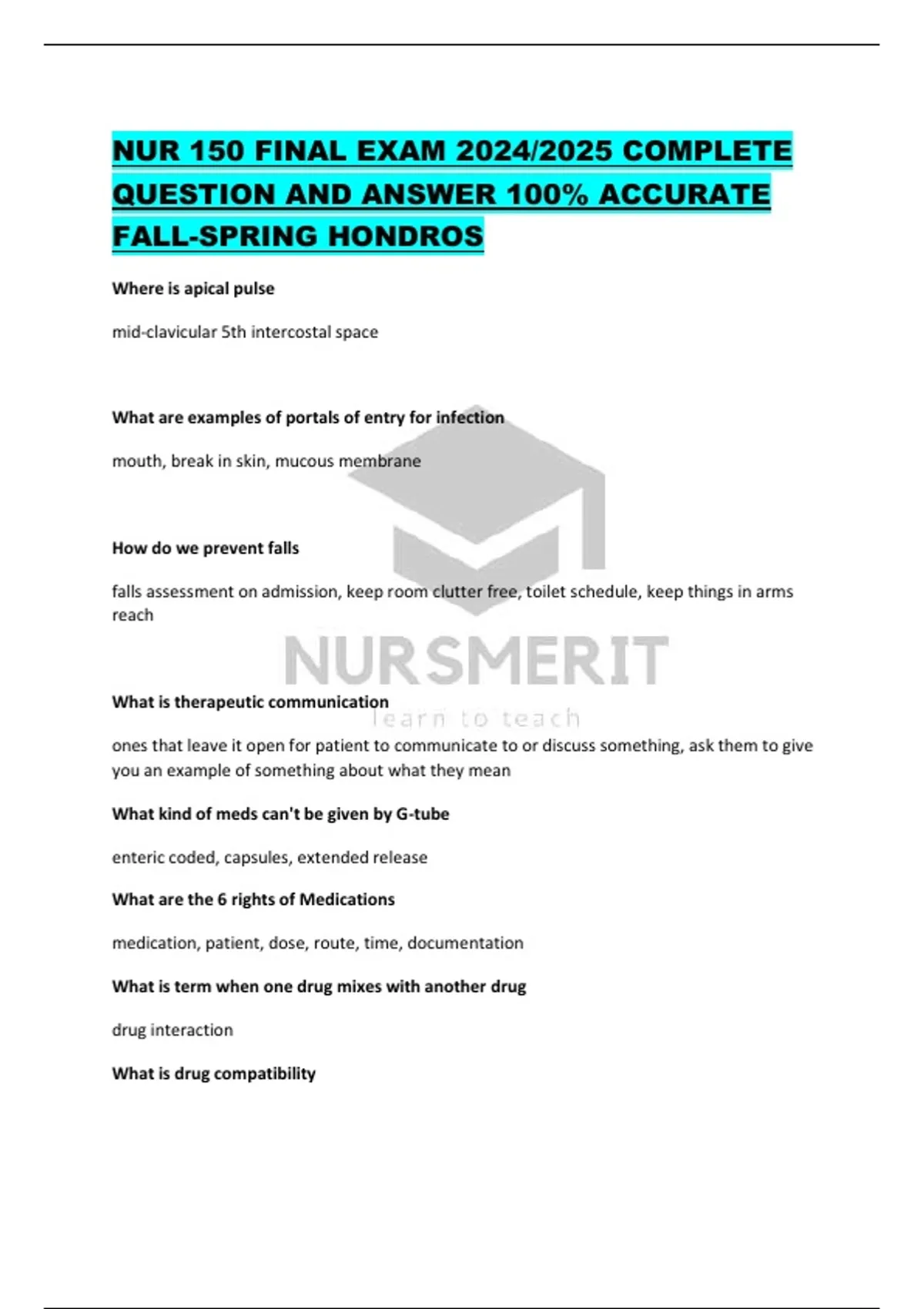 NUR 150 FINAL EXAM 2024/2025 COMPLETE QUESTION AND ANSWER 100% ACCURATE FALL-SPRING HONDROS

Where is apical pulse

mid-clavicular 5th intercostal space

What are examples of portals of entry for infection

mouth, break in skin, mucous membrane

How do we prevent falls

falls assessment on admission, keep room clutter free, toilet schedule, keep things in arms reach

NURSMERIT
learn to teach

What is therapeutic communication

ones that leave it open for patient to communicate to or discuss something, ask them to give you an example of something about what they mean

What kind of meds can't be given by G-tube

enteric coded, capsules, extended release

What are the 6 rights of Medications

medication, patient, dose, route, time, documentation

What is term when one drug mixes with another drug

drug interaction

What is drug compatibility